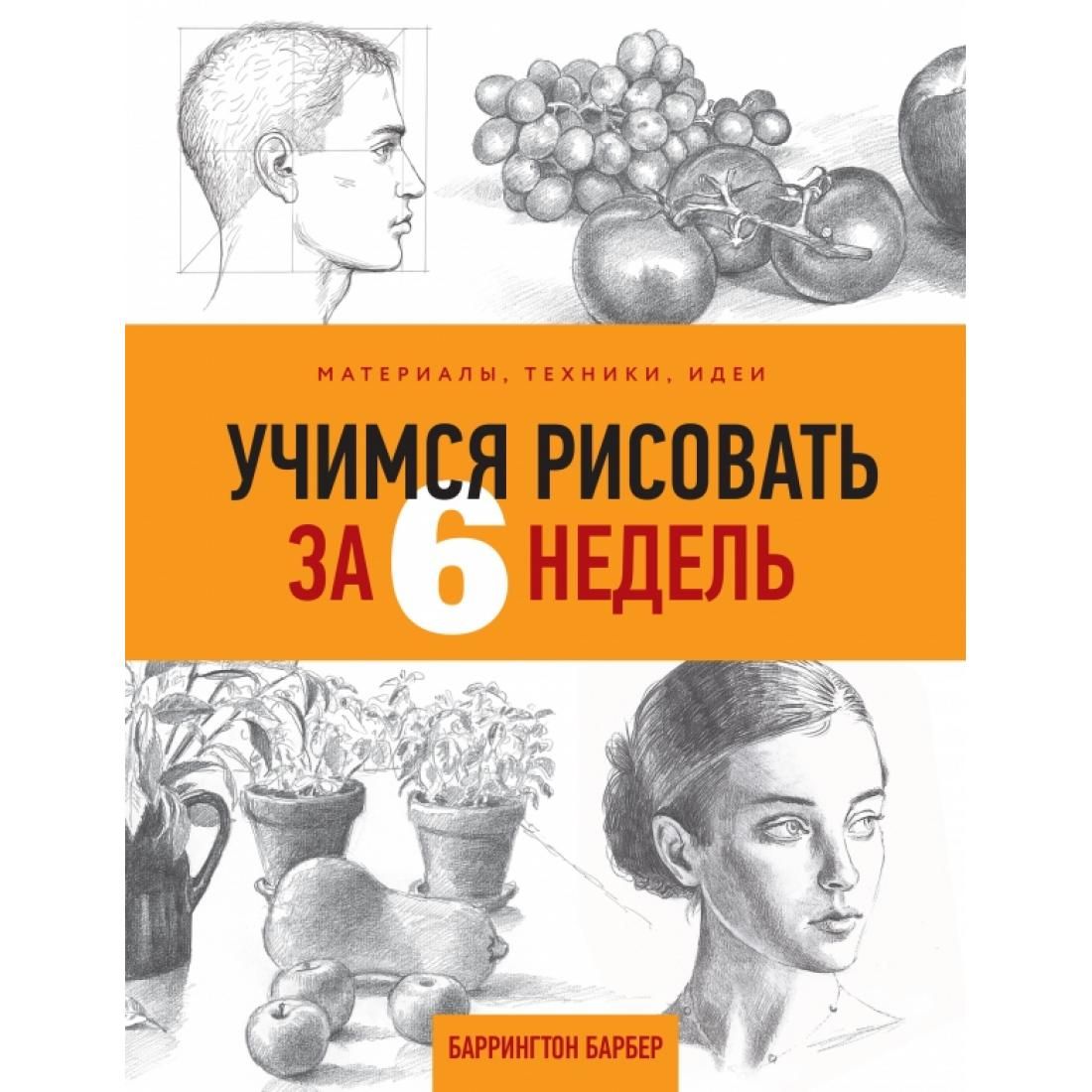 МАТЕРИАЛЫ, ТЕХНИКИ, ИДЕИ

УЧИМСЯ РИСОВАТЬ
ЗА 6 НЕДЕЛЬ

БАРРИНГТОН БАРБЕР